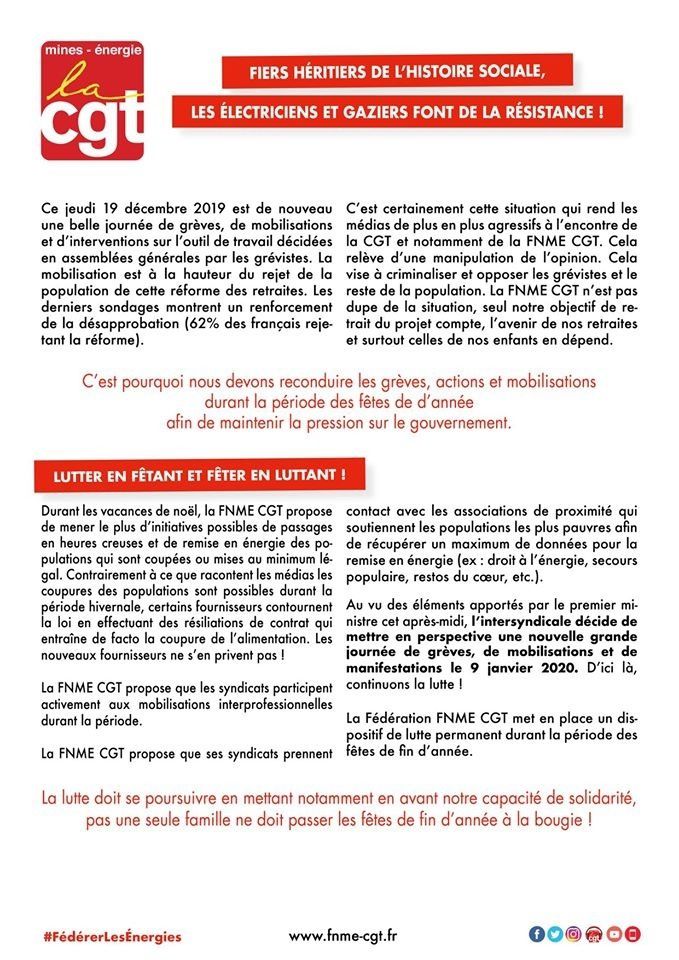 mines - énergie
la
cgt

FIERS HÉRITIERS DE L'HISTOIRE SOCIALE,

LES ÉLECTRICIENS ET GAZIERS FONT DE LA RÉSISTANCE !

Ce jeudi 19 décembre 2019 est de nouveau une belle journée de grèves, de mobilisations et d'interventions sur l'outil de travail décidées en assemblées générales par les grévistes. La mobilisation est à la hauteur du rejet de la population de cette réforme des retraites. Les derniers sondages montrent un renforcement de la désapprobation (62% des français rejetant la réforme).

C'est certainement cette situation qui rend les médias de plus en plus agressifs à l'encontre de la CGT et notamment de la FNME CGT. Cela relève d'une manipulation de l'opinion. Cela vise à criminaliser et opposer les grévistes et le reste de la population. La FNME CGT n'est pas dupe de la situation, seul notre objectif de retrait du projet compte, l'avenir de nos retraites et surtout celles de nos enfants en dépend.

C'est pourquoi nous devons reconduire les grèves, actions et mobilisations durant la période des fêtes de d'année afin de maintenir la pression sur le gouvernement.

LUTTER EN FÊTANT ET FÊTER EN LUTTANT !

Durant les vacances de noël, la FNME CGT propose de mener le plus d'initiatives possibles de passages en heures creuses et de remise en énergie des populations qui sont coupées ou mises au minimum légal. Contrairement à ce que racontent les médias les coupures des populations sont possibles durant la période hivernale, certains fournisseurs contournent la loi en effectuant des résiliations de contrat qui entraîne de facto la coupure de l'alimentation. Les nouveaux fournisseurs ne s'en privent pas !

La FNME CGT propose que les syndicats participent activement aux mobilisations interprofessionnelles durant la période.

La FNME CGT propose que ses syndicats prennent contact avec les associations de proximité qui soutiennent les populations les plus pauvres afin de récupérer un maximum de données pour la remise en énergie (ex : droit à l'énergie, secours populaire, restos du cœur, etc.).

Au vu des éléments apportés par le premier ministre cet après-midi, l'intersyndicale décide de mettre en perspective une nouvelle grande journée de grèves, de mobilisations et de manifestations le 9 janvier 2020. D'ici là, continuons la lutte !

La Fédération FNME CGT met en place un dispositif de lutte permanent durant la période des fêtes de fin d'année.

La lutte doit se poursuivre en mettant notamment en avant notre capacité de solidarité, pas une seule famille ne doit passer les fêtes de fin d'année à la bougie !

#FédérerLesÉnergies

www.fnme-cgt.fr